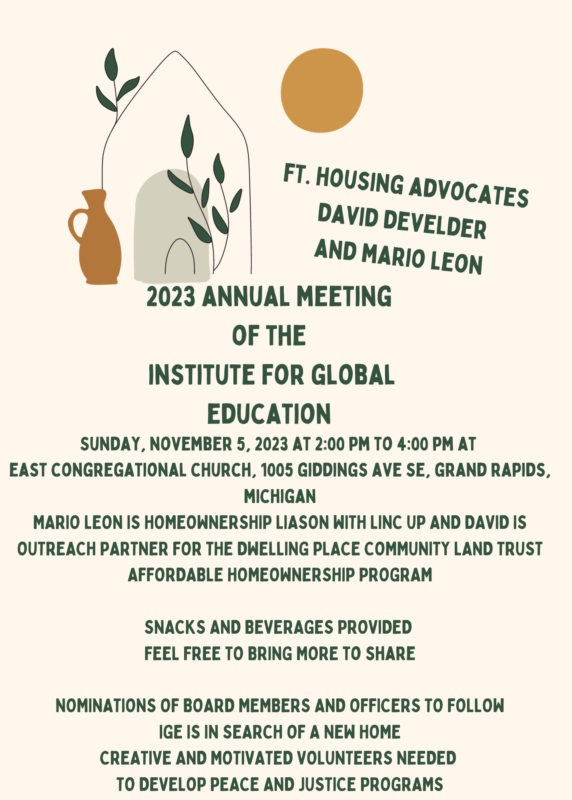 FT. HOUSING ADVOCATES
DAVID DEVELDER
AND MARIO LEON

2023 ANNUAL MEETING
OF THE
INSTITUTE FOR GLOBAL
EDUCATION

SUNDAY, NOVEMBER 5, 2023 AT 2:00 PM TO 4:00 PM AT
EAST CONGREGATIONAL CHURCH, 1005 GIDDINGS AVE SE, GRAND RAPIDS, MICHIGAN
MARIO LEON IS HOMEOWNERSHIP LIASON WITH LINC UP AND DAVID IS OUTREACH PARTNER FOR THE DWELLING PLACE COMMUNITY LAND TRUST AFFORDABLE HOMEOWNERSHIP PROGRAM

SNACKS AND BEVERAGES PROVIDED
FEEL FREE TO BRING MORE TO SHARE

NOMINATIONS OF BOARD MEMBERS AND OFFICERS TO FOLLOW
IGE IS IN SEARCH OF A NEW HOME
CREATIVE AND MOTIVATED VOLUNTEERS NEEDED
TO DEVELOP PEACE AND JUSTICE PROGRAMS